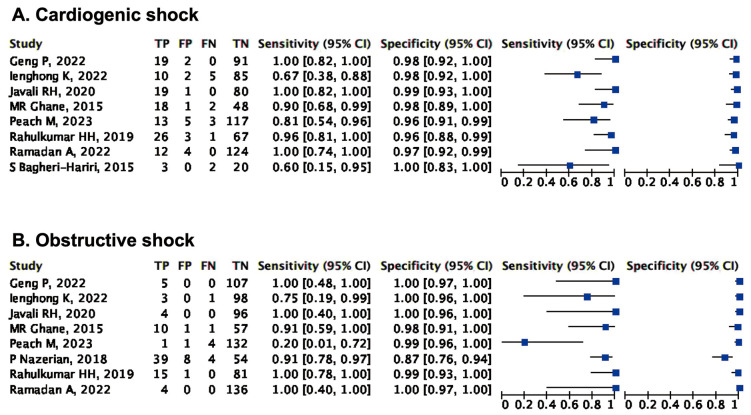 A. Cardiogenic shock

| Study | TP | FP | FN | TN | Sensitivity (95% CI) | Specificity (95% CI) |
|---|---|---|---|---|---|---|
| Geng P, 2022 | 19 | 2 | 0 | 91 | 1.00 [0.82, 1.00] | 0.98 [0.92, 1.00] |
| Ienghong K, 2022 | 10 | 2 | 5 | 85 | 0.67 [0.38, 0.88] | 0.98 [0.92, 1.00] |
| Javali RH, 2020 | 19 | 1 | 0 | 80 | 1.00 [0.82, 1.00] | 0.99 [0.93, 1.00] |
| MR Ghane, 2015 | 18 | 1 | 2 | 48 | 0.90 [0.68, 0.99] | 0.98 [0.89, 1.00] |
| Peach M, 2023 | 13 | 5 | 3 | 117 | 0.81 [0.54, 0.96] | 0.96 [0.91, 0.99] |
| Rahulkumar HH, 2019 | 26 | 3 | 1 | 67 | 0.96 [0.81, 1.00] | 0.96 [0.88, 0.99] |
| Ramadan A, 2022 | 12 | 4 | 0 | 124 | 1.00 [0.74, 1.00] | 0.97 [0.92, 0.99] |
| S Bagheri-Hariri, 2015 | 3 | 0 | 2 | 20 | 0.60 [0.15, 0.95] | 1.00 [0.83, 1.00] |

Sensitivity (95% CI)
0 0.2 0.4 0.6 0.8 1

Specificity (95% CI)
0 0.2 0.4 0.6 0.8 1

B. Obstructive shock

| Study | TP | FP | FN | TN | Sensitivity (95% CI) | Specificity (95% CI) |
|---|---|---|---|---|---|---|
| Geng P, 2022 | 5 | 0 | 0 | 107 | 1.00 [0.48, 1.00] | 1.00 [0.97, 1.00] |
| Ienghong K, 2022 | 3 | 0 | 1 | 98 | 0.75 [0.19, 0.99] | 1.00 [0.96, 1.00] |
| Javali RH, 2020 | 4 | 0 | 0 | 96 | 1.00 [0.40, 1.00] | 1.00 [0.96, 1.00] |
| MR Ghane, 2015 | 10 | 1 | 1 | 57 | 0.91 [0.59, 1.00] | 0.98 [0.91, 1.00] |
| Peach M, 2023 | 1 | 1 | 4 | 132 | 0.20 [0.01, 0.72] | 0.99 [0.96, 1.00] |
| P Nazerian, 2018 | 39 | 8 | 4 | 54 | 0.91 [0.78, 0.97] | 0.87 [0.76, 0.94] |
| Rahulkumar HH, 2019 | 15 | 1 | 0 | 81 | 1.00 [0.78, 1.00] | 0.99 [0.93, 1.00] |
| Ramadan A, 2022 | 4 | 0 | 0 | 136 | 1.00 [0.40, 1.00] | 1.00 [0.97, 1.00] |

Sensitivity (95% CI)
0 0.2 0.4 0.6 0.8 1

Specificity (95% CI)
0 0.2 0.4 0.6 0.8 1